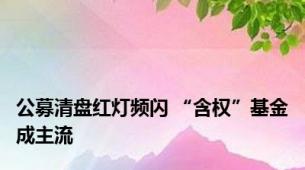 公募清盘红灯频闪 “含权”基金成主流